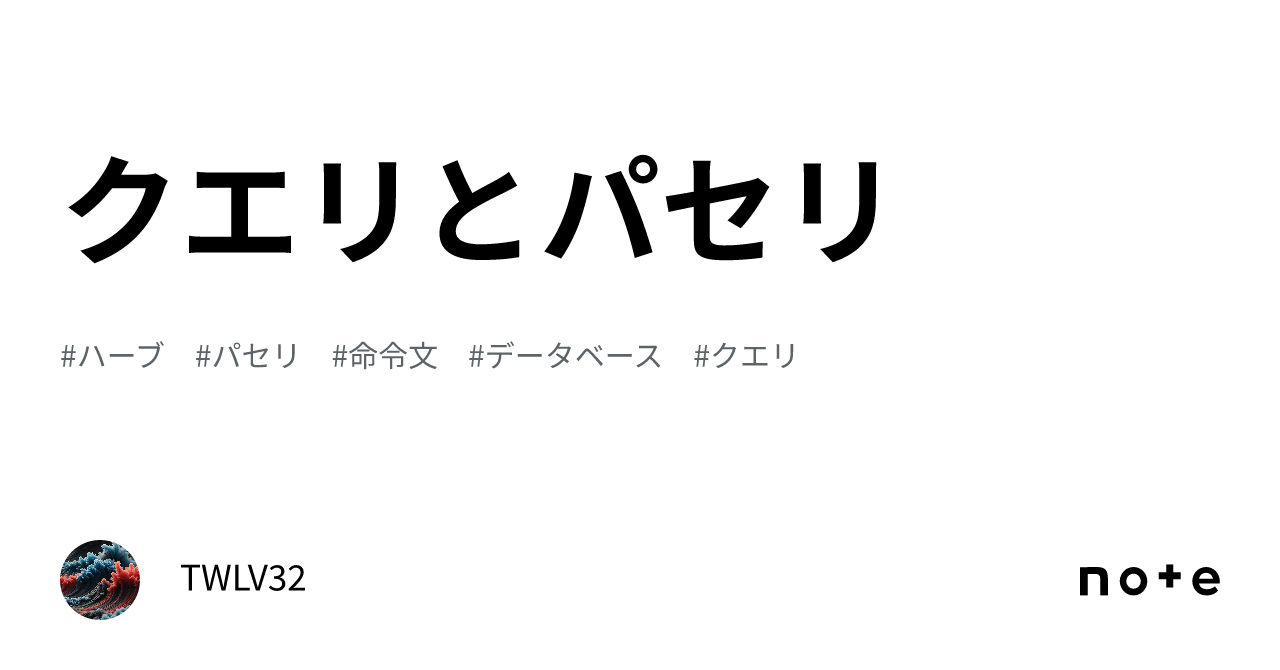 クエリとパセリ

#ハーブ #パセリ #命令文 #データベース #クエリ

TWLV32

note